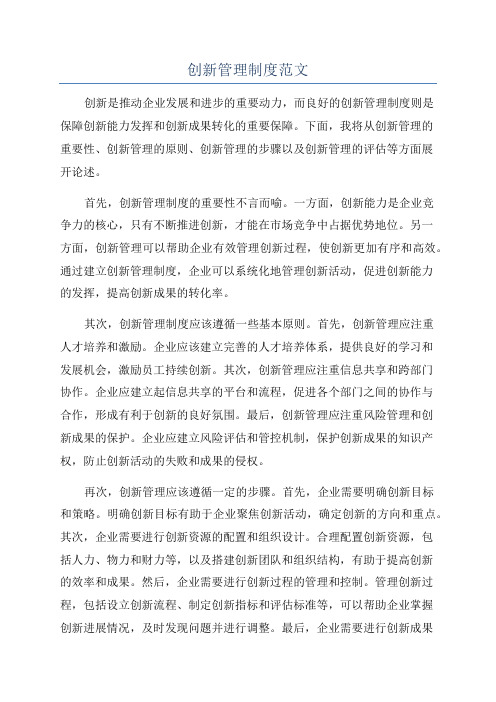 创新管理制度范文

创新是推动企业发展和进步的重要动力，而良好的创新管理制度则是保障创新能力发挥和创新成果转化的重要保障。下面，我将从创新管理的重要性、创新管理的原则、创新管理的步骤以及创新管理的评估等方面展开论述。

首先，创新管理制度的重要性不言而喻。一方面，创新能力是企业竞争力的核心，只有不断推进创新，才能在市场竞争中占据优势地位。另一方面，创新管理可以帮助企业有效管理创新过程，使创新更加有序和高效。通过建立创新管理制度，企业可以系统化地管理创新活动，促进创新能力的发挥，提高创新成果的转化率。

其次，创新管理制度应该遵循一些基本原则。首先，创新管理应注重人才培养和激励。企业应该建立完善的人才培养体系，提供良好的学习和发展机会，激励员工持续创新。其次，创新管理应注重信息共享和跨部门协作。企业应建立起信息共享的平台和流程，促进各个部门之间的协作与合作，形成有利于创新的良好氛围。最后，创新管理应注重风险管理和创新成果的保护。企业应建立风险评估和管控机制，保护创新成果的知识产权，防止创新活动的失败和成果的侵权。

再次，创新管理应该遵循一定的步骤。首先，企业需要明确创新目标和策略。明确创新目标有助于企业聚焦创新活动，确定创新的方向和重点。其次，企业需要进行创新资源的配置和组织设计。合理配置创新资源，包括人力、物力和财力等，以及搭建创新团队和组织结构，有助于提高创新的效率和成果。然后，企业需要进行创新过程的管理和控制。管理创新过程，包括设立创新流程、制定创新指标和评估标准等，可以帮助企业掌握创新进展情况，及时发现问题并进行调整。最后，企业需要进行创新成果